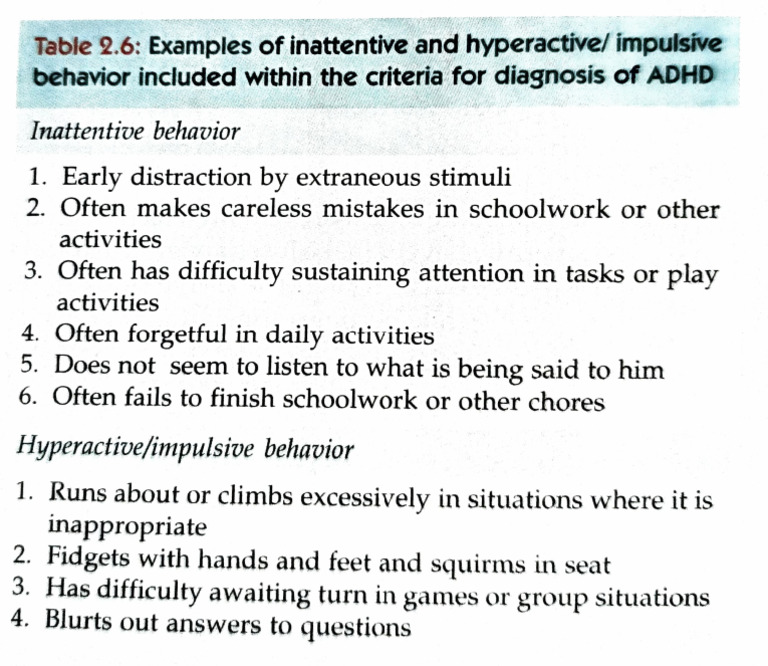 Table 2.6: Examples of inattentive and hyperactive/ impulsive behavior included within the criteria for diagnosis of ADHD

Inattentive behavior

1. Early distraction by extraneous stimuli
2. Often makes careless mistakes in schoolwork or other activities
3. Often has difficulty sustaining attention in tasks or play activities
4. Often forgetful in daily activities
5. Does not seem to listen to what is being said to him
6. Often fails to finish schoolwork or other chores

Hyperactive/impulsive behavior

1. Runs about or climbs excessively in situations where it is inappropriate
2. Fidgets with hands and feet and squirms in seat
3. Has difficulty awaiting turn in games or group situations
4. Blurts out answers to questions